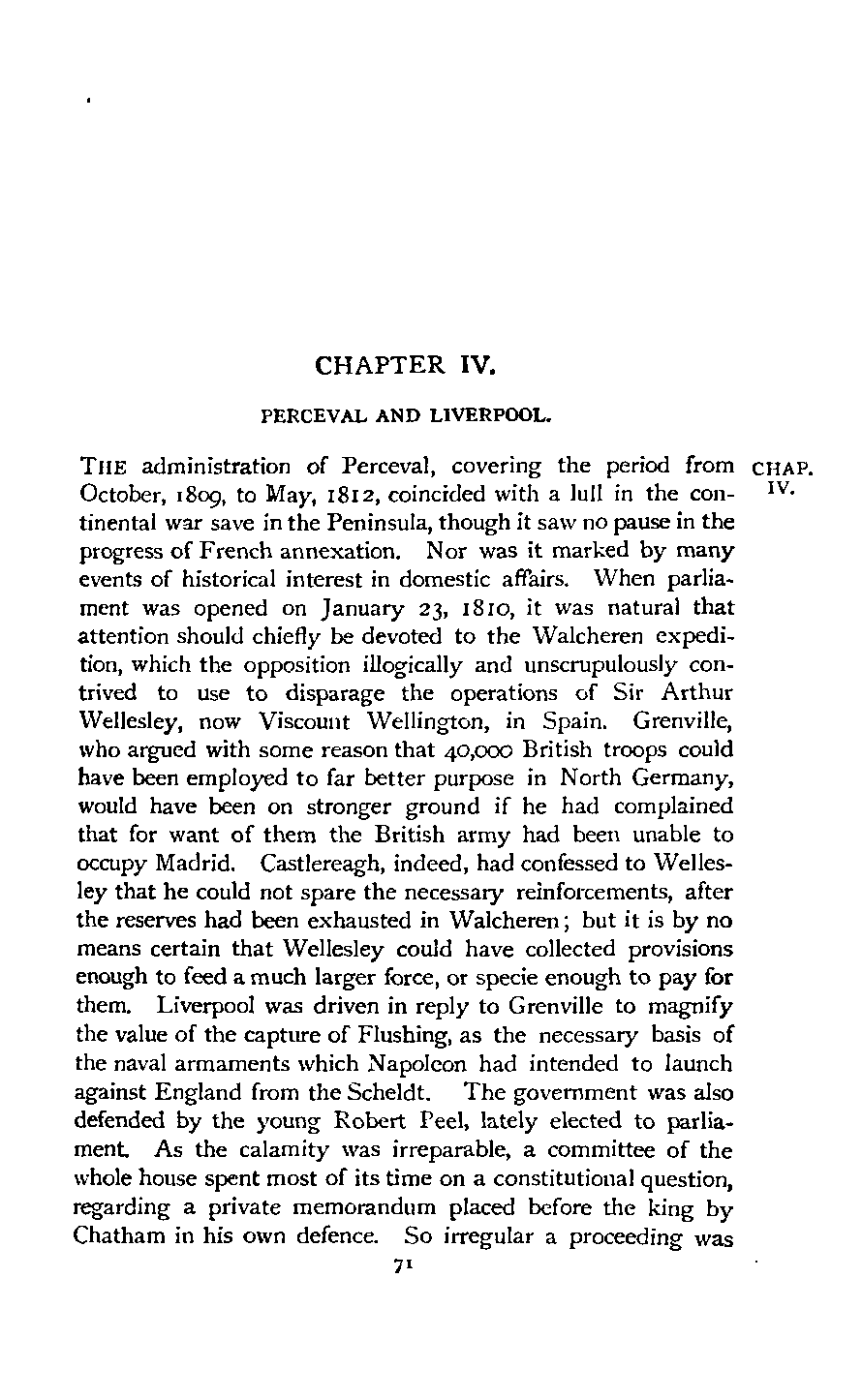 CHAPTER IV.

PERCEVAL AND LIVERPOOL.

CHAP. IV.

THE administration of Perceval, covering the period from October, 1809, to May, 1812, coincided with a lull in the continental war save in the Peninsula, though it saw no pause in the progress of French annexation. Nor was it marked by many events of historical interest in domestic affairs. When parliament was opened on January 23, 1810, it was natural that attention should chiefly be devoted to the Walcheren expedition, which the opposition illogically and unscrupulously contrived to use to disparage the operations of Sir Arthur Wellesley, now Viscount Wellington, in Spain. Grenville, who argued with some reason that 40,000 British troops could have been employed to far better purpose in North Germany, would have been on stronger ground if he had complained that for want of them the British army had been unable to occupy Madrid. Castlereagh, indeed, had confessed to Wellesley that he could not spare the necessary reinforcements, after the reserves had been exhausted in Walcheren; but it is by no means certain that Wellesley could have collected provisions enough to feed a much larger force, or specie enough to pay for them. Liverpool was driven in reply to Grenville to magnify the value of the capture of Flushing, as the necessary basis of the naval armaments which Napoleon had intended to launch against England from the Scheldt. The government was also defended by the young Robert Peel, lately elected to parliament. As the calamity was irreparable, a committee of the whole house spent most of its time on a constitutional question, regarding a private memorandum placed before the king by Chatham in his own defence. So irregular a proceeding was

71